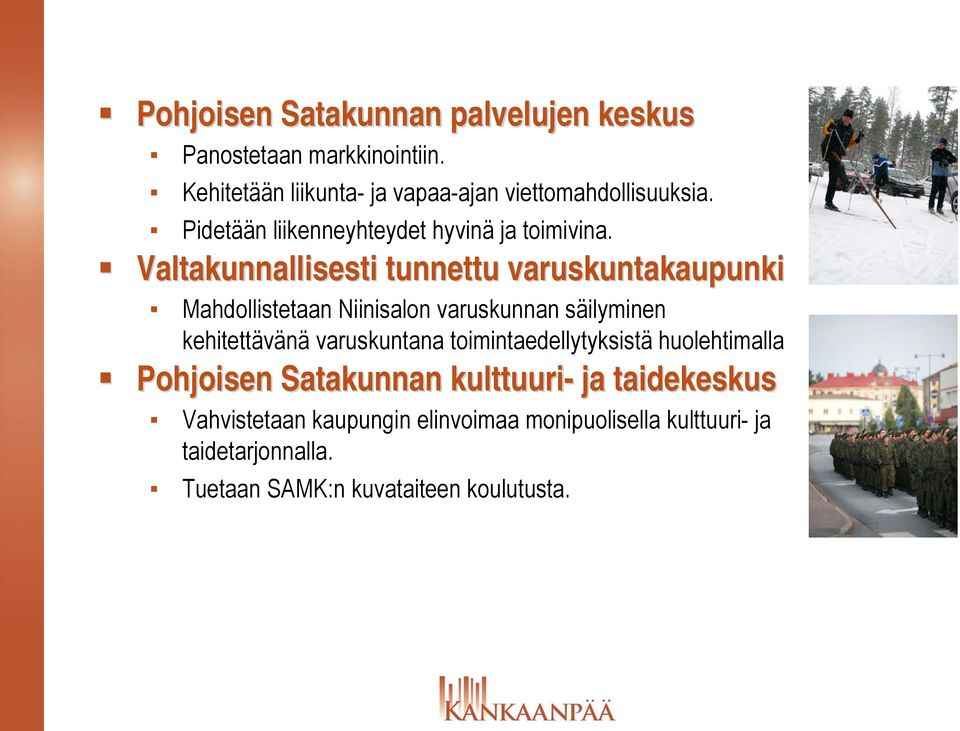 ▪ Pohjoisen Satakunnan palvelujen keskus
▪ Panostetaan markkinointiin.
▪ Kehitetään liikunta- ja vapaa-ajan viettomahdollisuuksia.
▪ Pidetään liikenneyhteydet hyvinä ja toimivina.

▪ Valtakunnallisesti tunnettu varuskuntakaupunki
▪ Mahdollistetaan Niinisalon varuskunnan säilyminen kehitettävänä varuskuntana toimintaedellytyksistä huolehtimalla

▪ Pohjoisen Satakunnan kulttuuri- ja taidekeskus
▪ Vahvistetaan kaupungin elinvoimaa monipuolisella kulttuuri- ja taidetarjonnalla.
▪ Tuetaan SAMK:n kuvataiteen koulutusta.

KANKAANPÄÄ